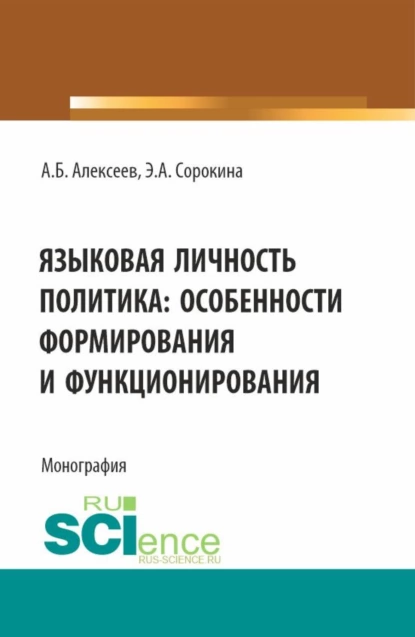 А.Б. Алексеев, Э.А. Сорокина

ЯЗЫКОВАЯ ЛИЧНОСТЬ ПОЛИТИКА: ОСОБЕННОСТИ ФОРМИРОВАНИЯ И ФУНКЦИОНИРОВАНИЯ

Монография

RU SCIence
RUS-SCIENCE.RU